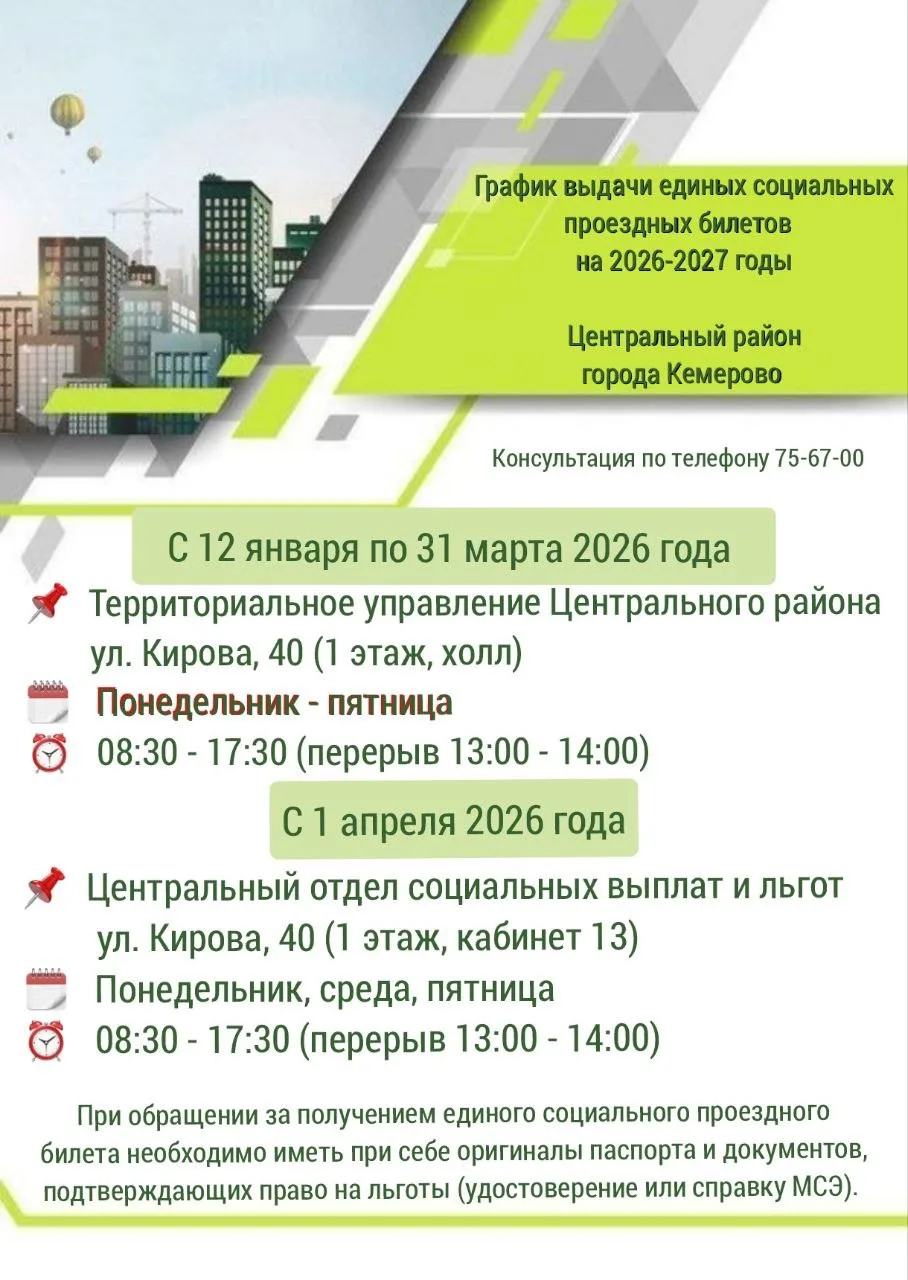 График выдачи единых социальных проездных билетов на 2026-2027 годы

Центральный район города Кемерово

Консультация по телефону 75-67-00

С 12 января по 31 марта 2026 года

Территориальное управление Центрального района
ул. Кирова, 40 (1 этаж, холл)

Понедельник - пятница

08:30 - 17:30 (перерыв 13:00 - 14:00)

С 1 апреля 2026 года

Центральный отдел социальных выплат и льгот
ул. Кирова, 40 (1 этаж, кабинет 13)

Понедельник, среда, пятница

08:30 - 17:30 (перерыв 13:00 - 14:00)

При обращении за получением единого социального проездного билета необходимо иметь при себе оригиналы паспорта и документов, подтверждающих право на льготы (удостоверение или справку МСЭ).